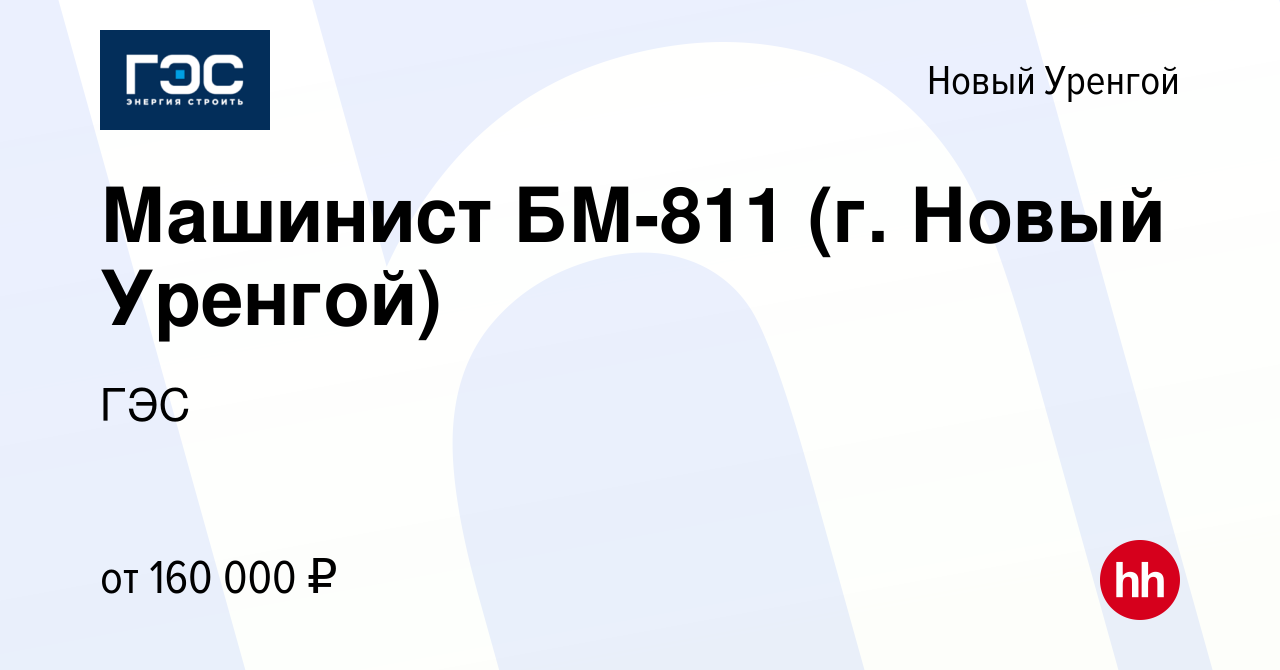 ГЭС
ЭНЕРГИЯ СТРОИТЬ

Новый Уренгой

Машинист БМ-811 (г. Новый Уренгой)

ГЭС

от 160 000 ₽

hh